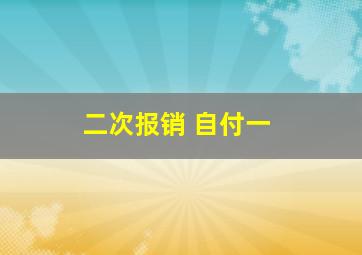 二次报销 自付一